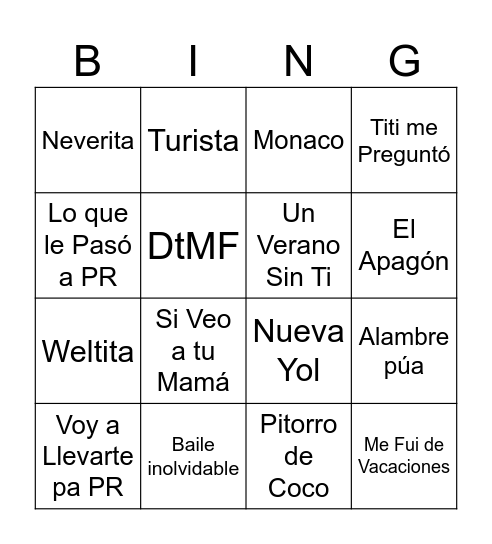 | B | I | N | G |
|---|---|---|---|
| Neverita | Turista | Monaco | Titi me Preguntó |
| Lo que le Pasó a PR | DtMF | Un Verano Sin Ti | El Apagón |
| Weltita | Si Veo a tu Mamá | Nueva Yol | Alambre púa |
| Voy a Llevarte pa PR | Baile inolvidable | Pitorro de Coco | Me Fui de Vacaciones |